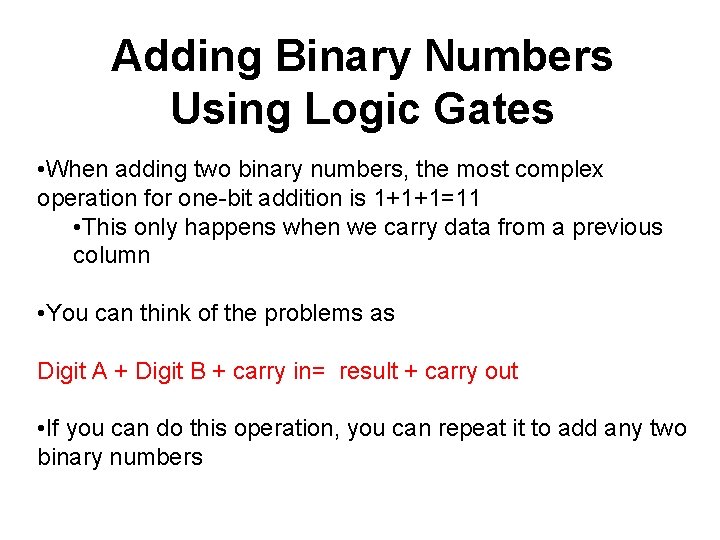 Adding Binary Numbers Using Logic Gates

•When adding two binary numbers, the most complex operation for one-bit addition is 1+1+1=11

•This only happens when we carry data from a previous column

•You can think of the problems as

Digit A + Digit B + carry in= result + carry out

•If you can do this operation, you can repeat it to add any two binary numbers